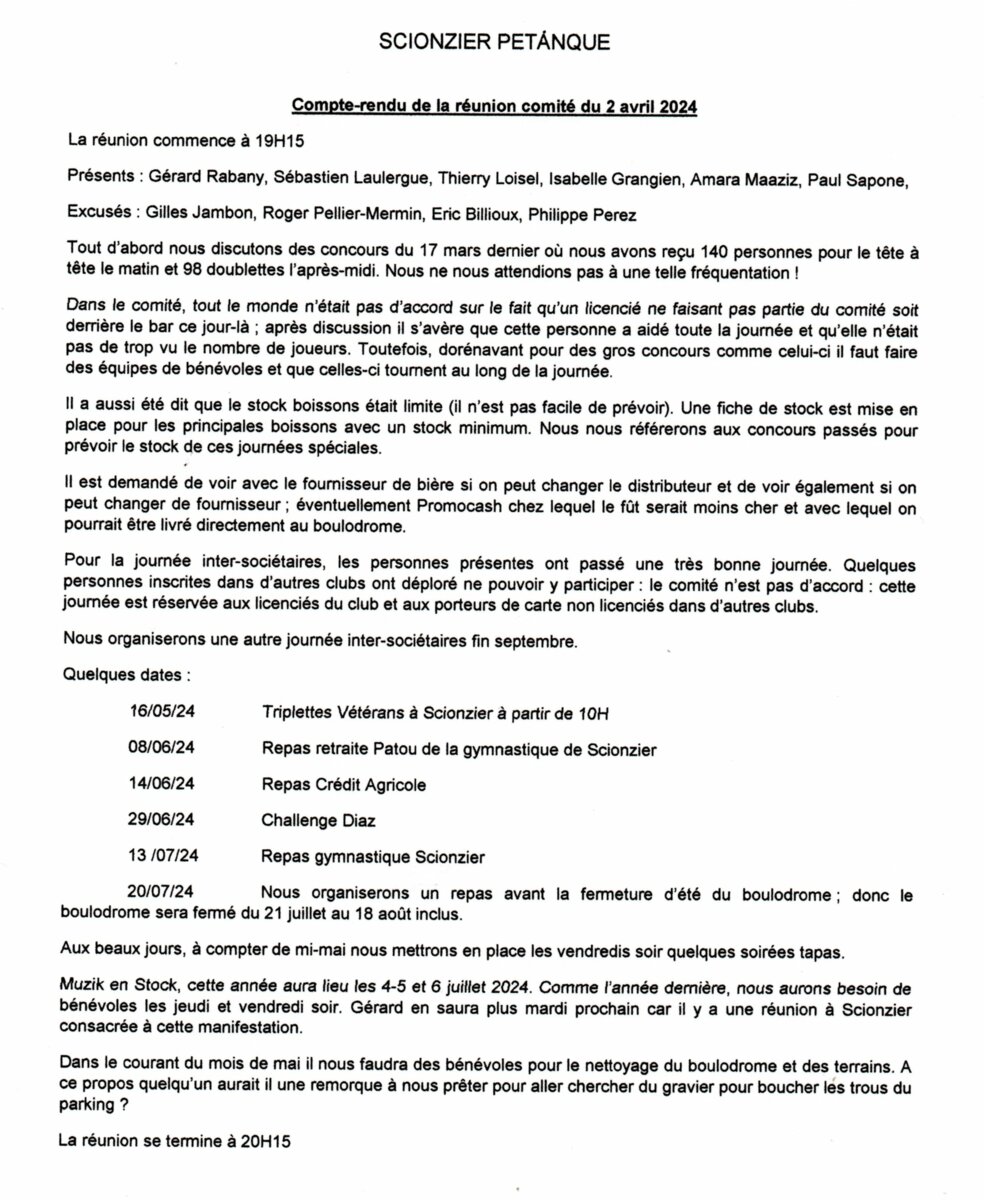 SCIONZIER PETÁNQUE

Compte-rendu de la réunion comité du 2 avril 2024

La réunion commence à 19H15

Présents : Gérard Rabany, Sébastien Laulergue, Thierry Loisel, Isabelle Grangien, Amara Maaziz, Paul Sapone,

Excusés : Gilles Jambon, Roger Pellier-Mermin, Eric Billioux, Philippe Perez

Tout d'abord nous discutons des concours du 17 mars dernier où nous avons reçu 140 personnes pour le tête à tête le matin et 98 doublettes l'après-midi. Nous ne nous attendions pas à une telle fréquentation !

Dans le comité, tout le monde n'était pas d'accord sur le fait qu'un licencié ne faisant pas partie du comité soit derrière le bar ce jour-là ; après discussion il s'avère que cette personne a aidé toute la journée et qu'elle n'était pas de trop vu le nombre de joueurs. Toutefois, dorénavant pour des gros concours comme celui-ci il faut faire des équipes de bénévoles et que celles-ci tournent au long de la journée.

Il a aussi été dit que le stock boissons était limite (il n'est pas facile de prévoir). Une fiche de stock est mise en place pour les principales boissons avec un stock minimum. Nous nous référerons aux concours passés pour prévoir le stock de ces journées spéciales.

Il est demandé de voir avec le fournisseur de bière si on peut changer le distributeur et de voir également si on peut changer de fournisseur ; éventuellement Promocash chez lequel le fût serait moins cher et avec lequel on pourrait être livré directement au boulodrome.

Pour la journée inter-sociétaires, les personnes présentes ont passé une très bonne journée. Quelques personnes inscrites dans d'autres clubs ont déploré ne pouvoir y participer : le comité n'est pas d'accord : cette journée est réservée aux licenciés du club et aux porteurs de carte non licenciés dans d'autres clubs.

Nous organiserons une autre journée inter-sociétaires fin septembre.

Quelques dates :

16/05/24 Triplettes Vétérans à Scionzier à partir de 10H

08/06/24 Repas retraite Patou de la gymnastique de Scionzier

14/06/24 Repas Crédit Agricole

29/06/24 Challenge Diaz

13 /07/24 Repas gymnastique Scionzier

20/07/24 Nous organiserons un repas avant la fermeture d'été du boulodrome ; donc le boulodrome sera fermé du 21 juillet au 18 août inclus.

Aux beaux jours, à compter de mi-mai nous mettrons en place les vendredis soir quelques soirées tapas.

Muzik en Stock, cette année aura lieu les 4-5 et 6 juillet 2024. Comme l'année dernière, nous aurons besoin de bénévoles les jeudi et vendredi soir. Gérard en saura plus mardi prochain car il y a une réunion à Scionzier consacrée à cette manifestation.

Dans le courant du mois de mai il nous faudra des bénévoles pour le nettoyage du boulodrome et des terrains. A ce propos quelqu'un aurait il une remorque à nous prêter pour aller chercher du gravier pour boucher les trous du parking ?

La réunion se termine à 20H15